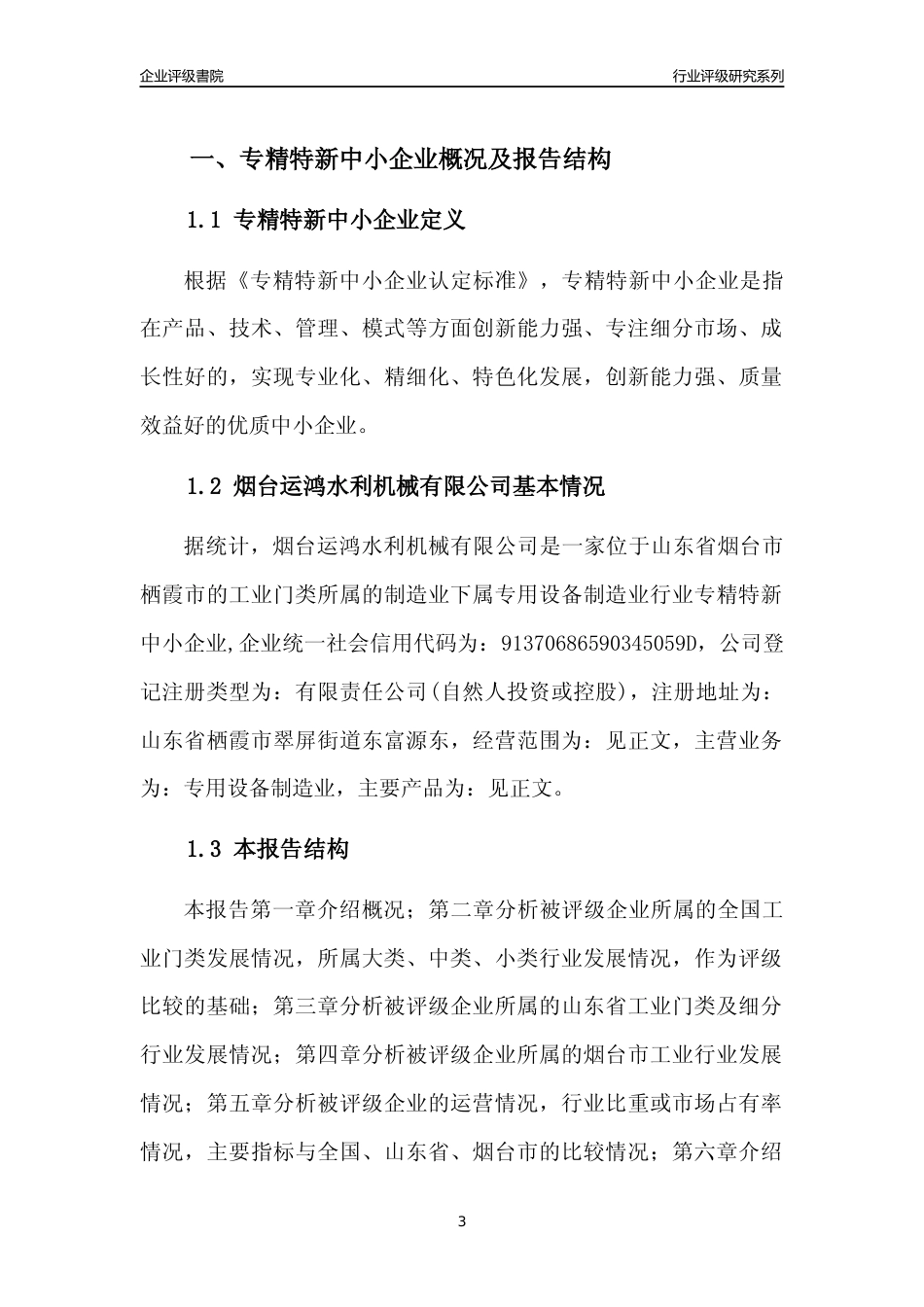 企业评级書院

行业评级研究系列

一、专精特新中小企业概况及报告结构

1.1 专精特新中小企业定义

根据《专精特新中小企业认定标准》，专精特新中小企业是指在产品、技术、管理、模式等方面创新能力强、专注细分市场、成长性好的，实现专业化、精细化、特色化发展，创新能力强、质量效益好的优质中小企业。

1.2 烟台运鸿水利机械有限公司基本情况

据统计，烟台运鸿水利机械有限公司是一家位于山东省烟台市栖霞市的工业门类所属的制造业下属专用设备制造业行业专精特新中小企业,企业统一社会信用代码为：91370686590345059D，公司登记注册类型为：有限责任公司(自然人投资或控股)，注册地址为：山东省栖霞市翠屏街道东富源东，经营范围为：见正文，主营业务为：专用设备制造业，主要产品为：见正文。

1.3 本报告结构

本报告第一章介绍概况；第二章分析被评级企业所属的全国工业门类发展情况，所属大类、中类、小类行业发展情况，作为评级比较的基础；第三章分析被评级企业所属的山东省工业门类及细分行业发展情况；第四章分析被评级企业所属的烟台市工业行业发展情况；第五章分析被评级企业的运营情况，行业比重或市场占有率情况，主要指标与全国、山东省、烟台市的比较情况；第六章介绍

3